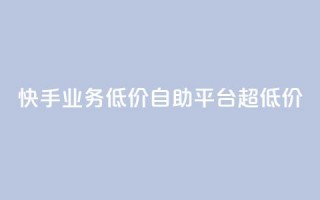 快手业务低价自助平台超低价